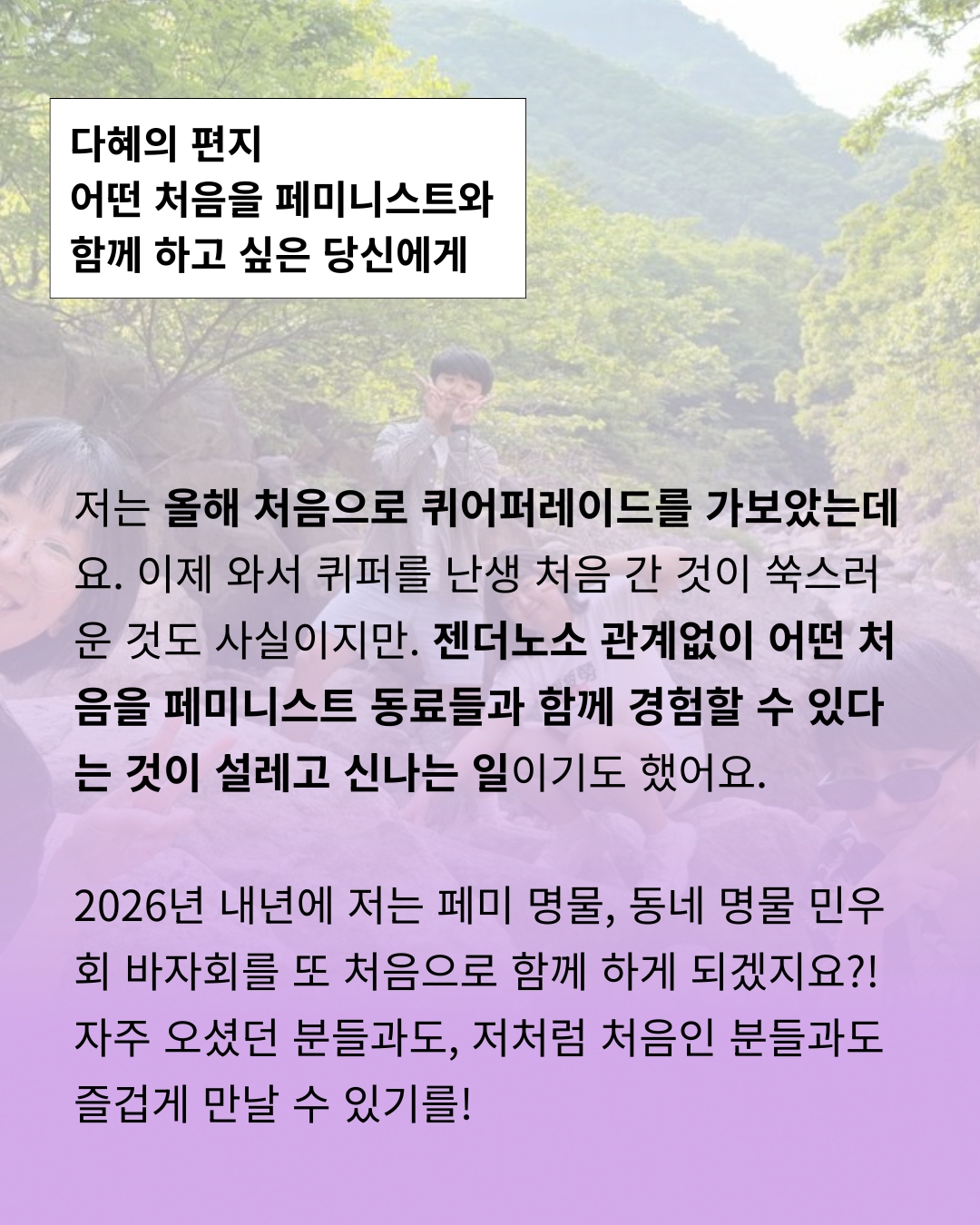 다혜의 편지
어떤 처음을 페미니스트와 함께 하고 싶은 당신에게

저는 올해 처음으로 퀴어퍼레이드를 가보았는데요. 이제 와서 퀴퍼를 난생 처음 간 것이 쑥스러운 것도 사실이지만. 젠더노소 관계없이 어떤 처음을 페미니스트 동료들과 함께 경험할 수 있다는 것이 설레고 신나는 일이기도 했어요.

2026년 내년에 저는 페미 명물, 동네 명물 민우회 바자회를 또 처음으로 함께 하게 되겠지요?! 자주 오셨던 분들과도, 저처럼 처음인 분들과도 즐겁게 만날 수 있기를!